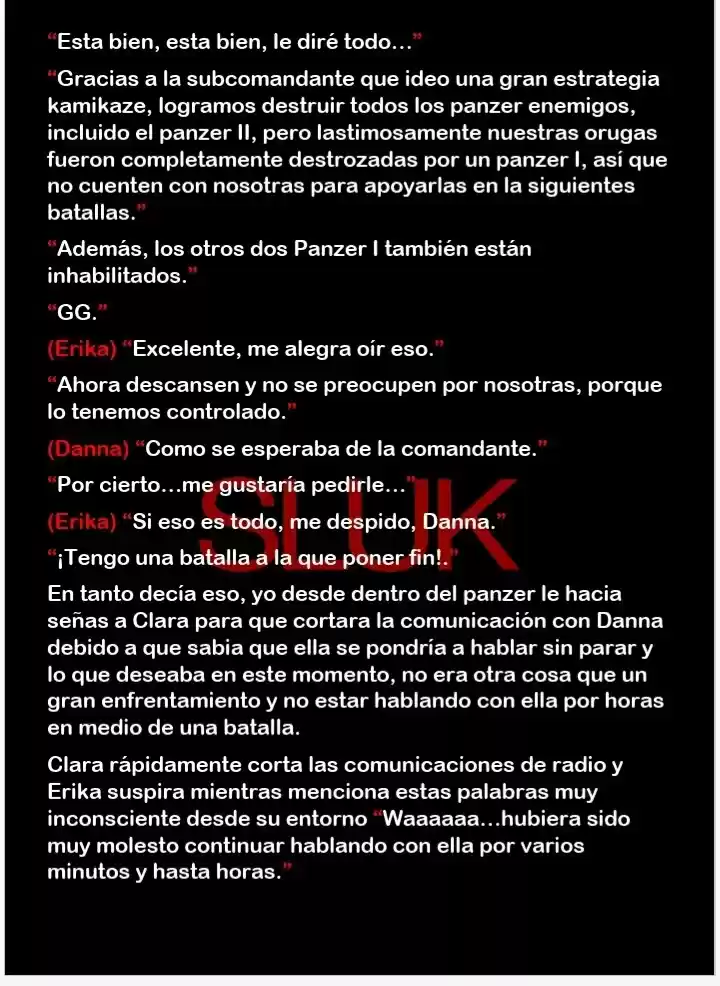 “Esta bien, esta bien, le diré todo…”

“Gracias a la subcomandante que ideo una gran estrategia kamikaze, logramos destruir todos los panzer enemigos, incluido el panzer II, pero lastimosamente nuestras orugas fueron completamente destrozadas por un panzer I, así que no cuenten con nosotras para apoyarlas en la siguientes batallas.”

“Además, los otros dos Panzer I también están inhabilitados.”

“GG.”

(Erika) “Excelente, me alegra oír eso.”

“Ahora descansen y no se preocupen por nosotras, porque lo tenemos controlado.”

(Danna) “Como se esperaba de la comandante.”

“Por cierto…me gustaría pedirle…”

(Erika) “Si eso es todo, me despido, Danna.”

“¡Tengo una batalla a la que poner fin!.”

SLUK

En tanto decía eso, yo desde dentro del panzer le hacia señas a Clara para que cortara la comunicación con Danna debido a que sabia que ella se pondría a hablar sin parar y lo que deseaba en este momento, no era otra cosa que un gran enfrentamiento y no estar hablando con ella por horas en medio de una batalla.

Clara rápidamente corta las comunicaciones de radio y Erika suspira mientras menciona estas palabras muy inconsciente desde su entorno “Waaaaaa…hubiera sido muy molesto continuar hablando con ella por varios minutos y hasta horas.”